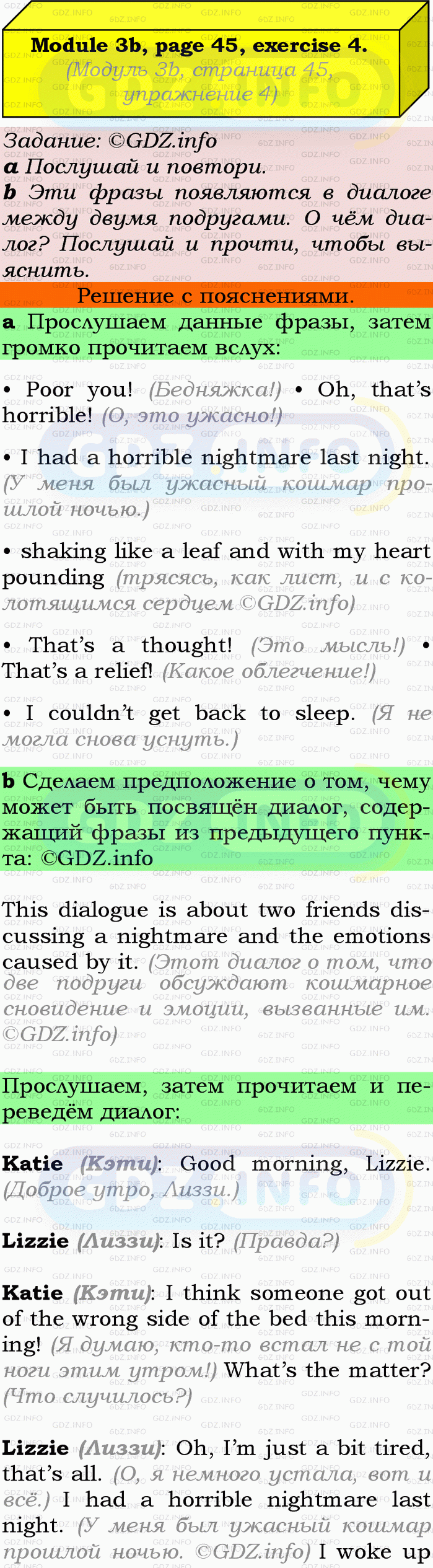 Module 3b, page 45, exercise 4.
(Модуль 3b, страница 45, упражнение 4)

Задание: ©GDZ.info
a Послушай и повтори.
b Эти фразы появляются в диалоге между двумя подругами. О чём диалог? Послушай и прочти, чтобы выяснить.

Решение с пояснениями.

a Прослушаем данные фразы, затем громко прочитаем вслух:

• Poor you! (Бедняжка!) • Oh, that's horrible! (О, это ужасно!)

• I had a horrible nightmare last night. (У меня был ужасный кошмар прошлой ночью.)

• shaking like a leaf and with my heart pounding (трясясь, как лист, и с колотящимся сердцем ©GDZ.info)

• That's a thought! (Это мысль!) • That's a relief! (Какое облегчение!)

• I couldn't get back to sleep. (Я не могла снова уснуть.)

b Сделаем предположение о том, чему может быть посвящён диалог, содержащий фразы из предыдущего пункта: ©GDZ.info

This dialogue is about two friends discussing a nightmare and the emotions caused by it. (Этот диалог о том, что две подруги обсуждают кошмарное сновидение и эмоции, вызванные им. ©GDZ.info)

Прослушаем, затем прочитаем и переведём диалог:

Katie (Кэти): Good morning, Lizzie. (Доброе утро, Лиззи.)

Lizzie (Лиззи): Is it? (Правда?)

Katie (Кэти): I think someone got out of the wrong side of the bed this morning! (Я думаю, кто-то встал не с той ноги этим утром!) What's the matter? (Что случилось?)

Lizzie (Лиззи): Oh, I'm just a bit tired, that's all. (О, я немного устала, вот и всё.) I had a horrible nightmare last night. (У меня был ужасный кошмар прошлой ночью. ©GDZ.info) I woke up